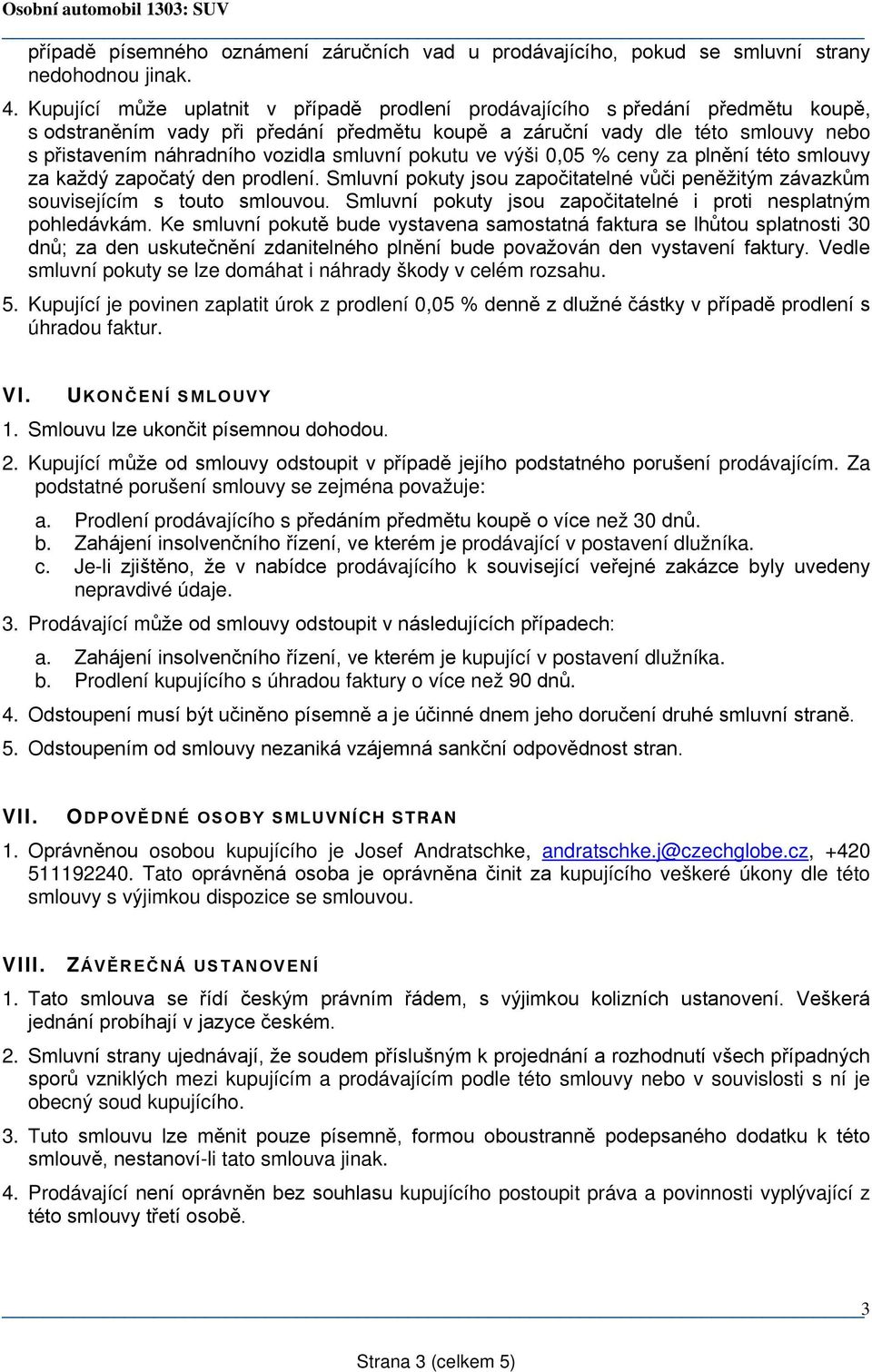 Osobní automobil 1303: SUV

případě písemného oznámení záručních vad u prodávajícího, pokud se smluvní strany nedohodnou jinak.

4. Kupující může uplatnit v případě prodlení prodávajícího s předání předmětu koupě, s odstraněním vady při předání předmětu koupě a záruční vady dle této smlouvy nebo s přistavením náhradního vozidla smluvní pokutu ve výši 0,05 % ceny za plnění této smlouvy za každý započatý den prodlení. Smluvní pokuty jsou započitatelné vůči peněžitým závazkům souvisejícím s touto smlouvou. Smluvní pokuty jsou započitatelné i proti nesplatným pohledávkám. Ke smluvní pokutě bude vystavena samostatná faktura se lhůtou splatnosti 30 dnů; za den uskutečnění zdanitelného plnění bude považován den vystavení faktury. Vedle smluvní pokuty se lze domáhat i náhrady škody v celém rozsahu.

5. Kupující je povinen zaplatit úrok z prodlení 0,05 % denně z dlužné částky v případě prodlení s úhradou faktur.

VI. UKONČENÍ SMLOUVY

1. Smlouvu lze ukončit písemnou dohodou.

2. Kupující může od smlouvy odstoupit v případě jejího podstatného porušení prodávajícím. Za podstatné porušení smlouvy se zejména považuje:

a. Prodlení prodávajícího s předáním předmětu koupě o více než 30 dnů.
b. Zahájení insolvenčního řízení, ve kterém je prodávající v postavení dlužníka.
c. Je-li zjištěno, že v nabídce prodávajícího k související veřejné zakázce byly uvedeny nepravdivé údaje.

3. Prodávající může od smlouvy odstoupit v následujících případech:

a. Zahájení insolvenčního řízení, ve kterém je kupující v postavení dlužníka.
b. Prodlení kupujícího s úhradou faktury o více než 90 dnů.

4. Odstoupení musí být učiněno písemně a je účinné dnem jeho doručení druhé smluvní straně.

5. Odstoupením od smlouvy nezaniká vzájemná sankční odpovědnost stran.

VII. ODPOVĚDNÉ OSOBY SMLUVNÍCH STRAN

1. Oprávněnou osobou kupujícího je Josef Andratschke, andratschke.j@czechglobe.cz, +420 511192240. Tato oprávněná osoba je oprávněna činit za kupujícího veškeré úkony dle této smlouvy s výjimkou dispozice se smlouvou.

VIII. ZÁVĚREČNÁ USTANOVENÍ

1. Tato smlouva se řídí českým právním řádem, s výjimkou kolizních ustanovení. Veškerá jednání probíhají v jazyce českém.

2. Smluvní strany ujednávají, že soudem příslušným k projednání a rozhodnutí všech případných sporů vzniklých mezi kupujícím a prodávajícím podle této smlouvy nebo v souvislosti s ní je obecný soud kupujícího.

3. Tuto smlouvu lze měnit pouze písemně, formou oboustranně podepsaného dodatku k této smlouvě, nestanoví-li tato smlouva jinak.

4. Prodávající není oprávněn bez souhlasu kupujícího postoupit práva a povinnosti vyplývající z této smlouvy třetí osobě.

3

Strana 3 (celkem 5)